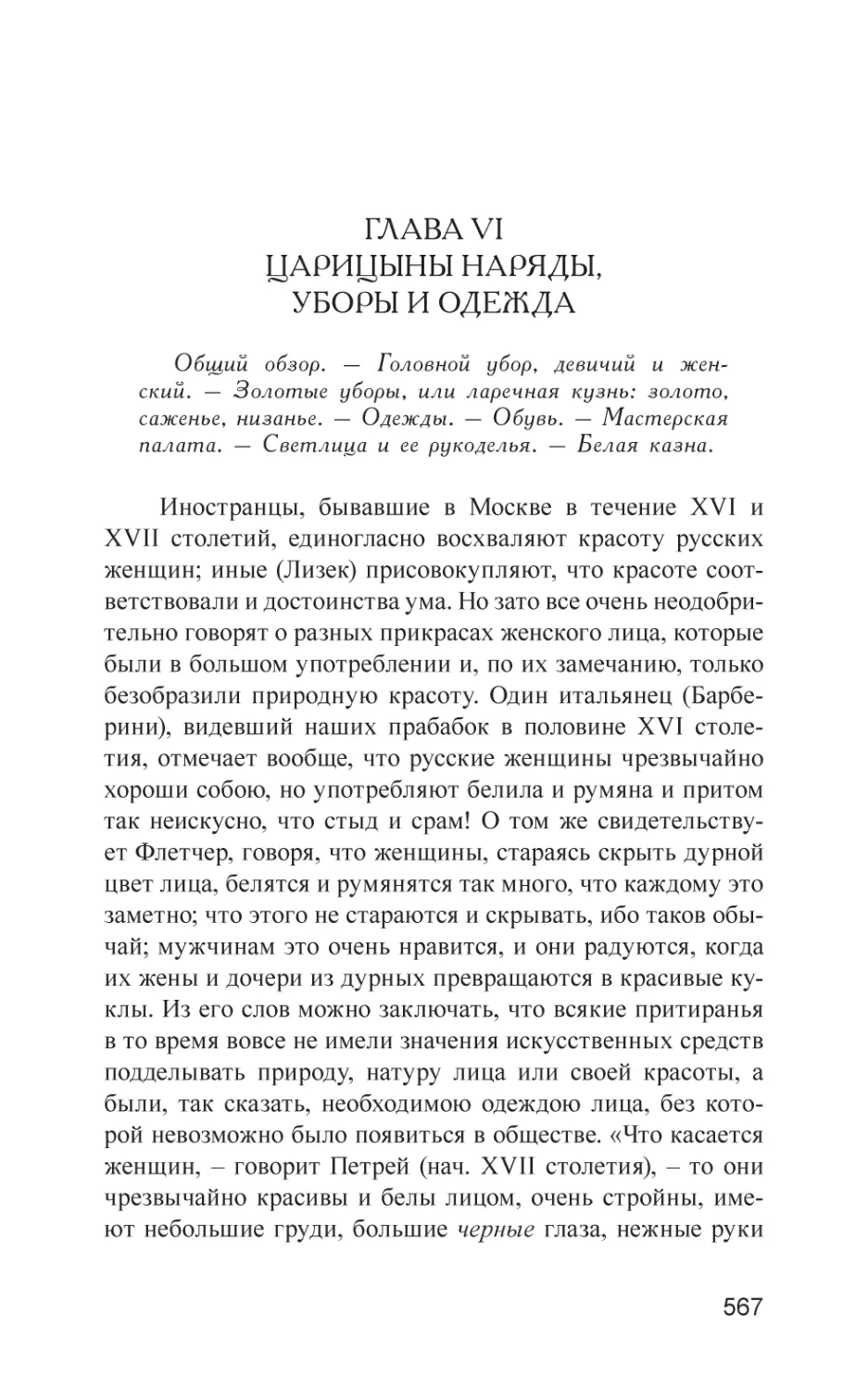 ГЛАВА VI
ЦАРИЦЫНЫ НАРЯДЫ, УБОРЫ И ОДЕЖДА

Общий обзор. — Головной убор, девичий и женский. — Золотые уборы, или ларечная кузнь: золото, саженье, низанье. — Одежды. — Обувь. — Мастерская палата. — Светлица и ее рукоделья. — Белая казна.

Иностранцы, бывавшие в Москве в течение XVI и XVII столетий, единогласно восхваляют красоту русских женщин; иные (Лизек) присовокупляют, что красоте соответствовали и достоинства ума. Но зато все очень неодобрительно говорят о разных прикрасах женского лица, которые были в большом употреблении и, по их замечанию, только безобразили природную красоту. Один итальянец (Барберини), видевший наших прабабок в половине XVI столетия, отмечает вообще, что русские женщины чрезвычайно хороши собою, но употребляют белила и румяна и притом так неискусно, что стыд и срам! О том же свидетельствует Флетчер, говоря, что женщины, стараясь скрыть дурной цвет лица, белятся и румянятся так много, что каждому это заметно; что этого не стараются и скрывать, ибо таков обычай; мужчинам это очень нравится, и они радуются, когда их жены и дочери из дурных превращаются в красивые куклы. Из его слов можно заключать, что всякие притиранья в то время вовсе не имели значения искусственных средств подделывать природу, натуру лица или своей красоты, а были, так сказать, необходимою одеждою лица, без которой невозможно было появиться в обществе. «Что касается женщин, – говорит Петрей (нач. XVII столетия), – то они чрезвычайно красивы и белы лицом, очень стройны, имеют небольшие груди, большие черные глаза, нежные руки

567